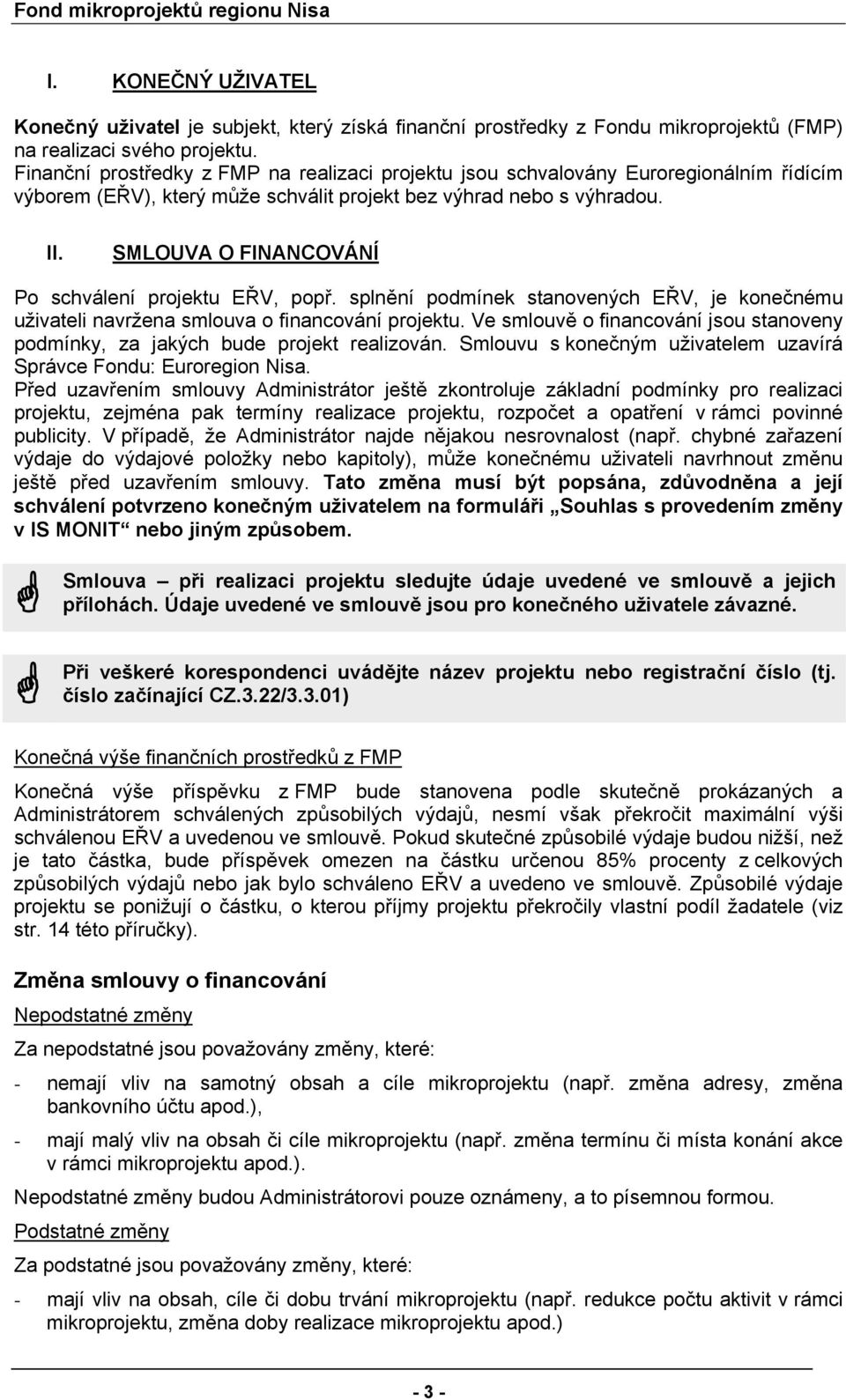 Fond mikroprojektů regionu Nisa

I. KONEČNÝ UŽIVATEL

Konečný uživatel je subjekt, který získá finanční prostředky z Fondu mikroprojektů (FMP) na realizaci svého projektu.
Finanční prostředky z FMP na realizaci projektu jsou schvalovány Euroregionálním řídícím výborem (EŘV), který může schválit projekt bez výhrad nebo s výhradou.

II. SMLOUVA O FINANCOVÁNÍ

Po schválení projektu EŘV, popř. splnění podmínek stanovených EŘV, je konečnému uživateli navržena smlouva o financování projektu. Ve smlouvě o financování jsou stanoveny podmínky, za jakých bude projekt realizován. Smlouvu s konečným uživatelem uzavírá Správce Fondu: Euroregion Nisa.
Před uzavřením smlouvy Administrátor ještě zkontroluje základní podmínky pro realizaci projektu, zejména pak termíny realizace projektu, rozpočet a opatření v rámci povinné publicity. V případě, že Administrátor najde nějakou nesrovnalost (např. chybné zařazení výdaje do výdajové položky nebo kapitoly), může konečnému uživateli navrhnout změnu ještě před uzavřením smlouvy. Tato změna musí být popsána, zdůvodněna a její schválení potvrzeno konečným uživatelem na formuláři „Souhlas s provedením změny v IS MONIT“ nebo jiným způsobem.

Smlouva – při realizaci projektu sledujte údaje uvedené ve smlouvě a jejich přílohách. Údaje uvedené ve smlouvě jsou pro konečného uživatele závazné.

Při veškeré korespondenci uvádějte název projektu nebo registrační číslo (tj. číslo začínající CZ.3.22/3.3.01)

Konečná výše finančních prostředků z FMP

Konečná výše příspěvku z FMP bude stanovena podle skutečně prokázaných a Administrátorem schválených způsobilých výdajů, nesmí však překročit maximální výši schválenou EŘV a uvedenou ve smlouvě. Pokud skutečné způsobilé výdaje budou nižší, než je tato částka, bude příspěvek omezen na částku určenou 85% procenty z celkových způsobilých výdajů nebo jak bylo schváleno EŘV a uvedeno ve smlouvě. Způsobilé výdaje projektu se ponižují o částku, o kterou příjmy projektu překročily vlastní podíl žadatele (viz str. 14 této příručky).

Změna smlouvy o financování

Nepodstatné změny

Za nepodstatné jsou považovány změny, které:

- nemají vliv na samotný obsah a cíle mikroprojektu (např. změna adresy, změna bankovního účtu apod.),

- mají malý vliv na obsah či cíle mikroprojektu (např. změna termínu či místa konání akce v rámci mikroprojektu apod.).

Nepodstatné změny budou Administrátorovi pouze oznámeny, a to písemnou formou.

Podstatné změny

Za podstatné jsou považovány změny, které:

- mají vliv na obsah, cíle či dobu trvání mikroprojektu (např. redukce počtu aktivit v rámci mikroprojektu, změna doby realizace mikroprojektu apod.)

- 3 -